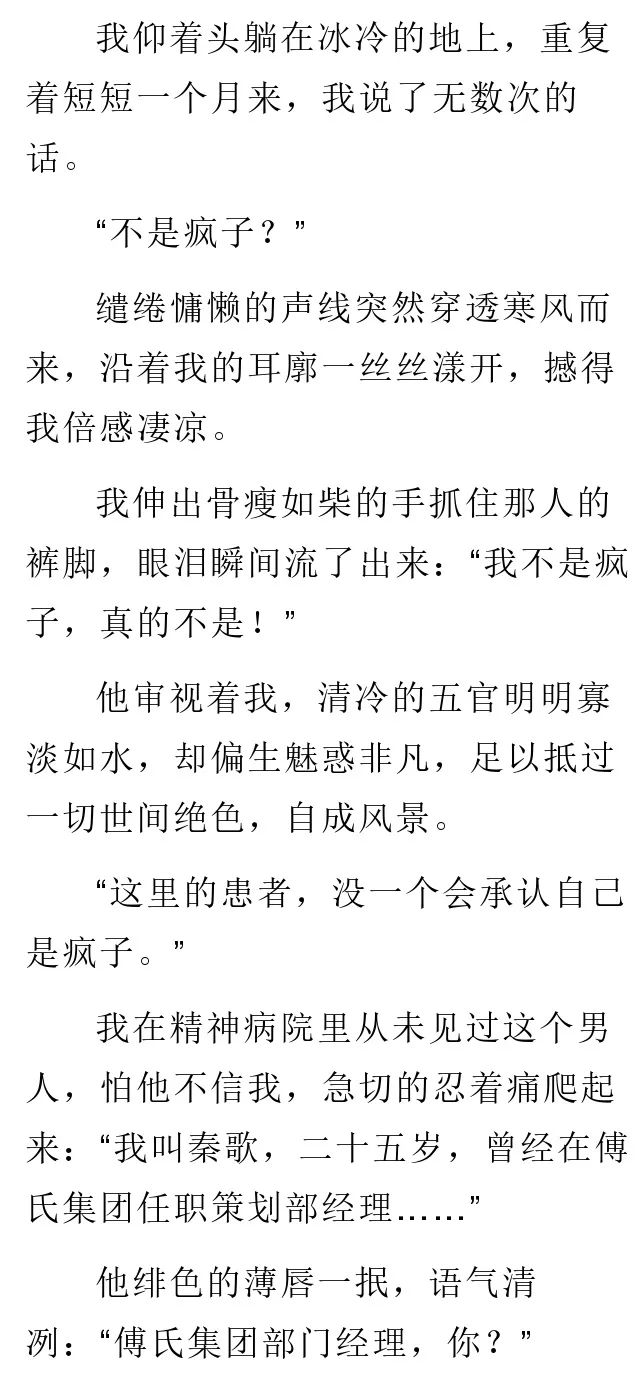 我仰着头躺在冰冷的地上，重复着短短一个月来，我说了无数次的话。

“不是疯子？”

缱绻慵懒的声线突然穿透寒风而来，沿着我的耳廓一丝丝漾开，撼得我倍感凄凉。

我伸出骨瘦如柴的手抓住那人的裤脚，眼泪瞬间流了出来：“我不是疯子，真的不是！”

他审视着我，清冷的五官明明寡淡如水，却偏生魅惑非凡，足以抵过一切世间绝色，自成风景。

“这里的患者，没一个会承认自己是疯子。”

我在精神病院里从未见过这个男人，怕他不信我，急切的忍着痛爬起来：“我叫秦歌，二十五岁，曾经在傅氏集团任职策划部经理……”

他绯色的薄唇一抿，语气清冽：“傅氏集团部门经理，你？”